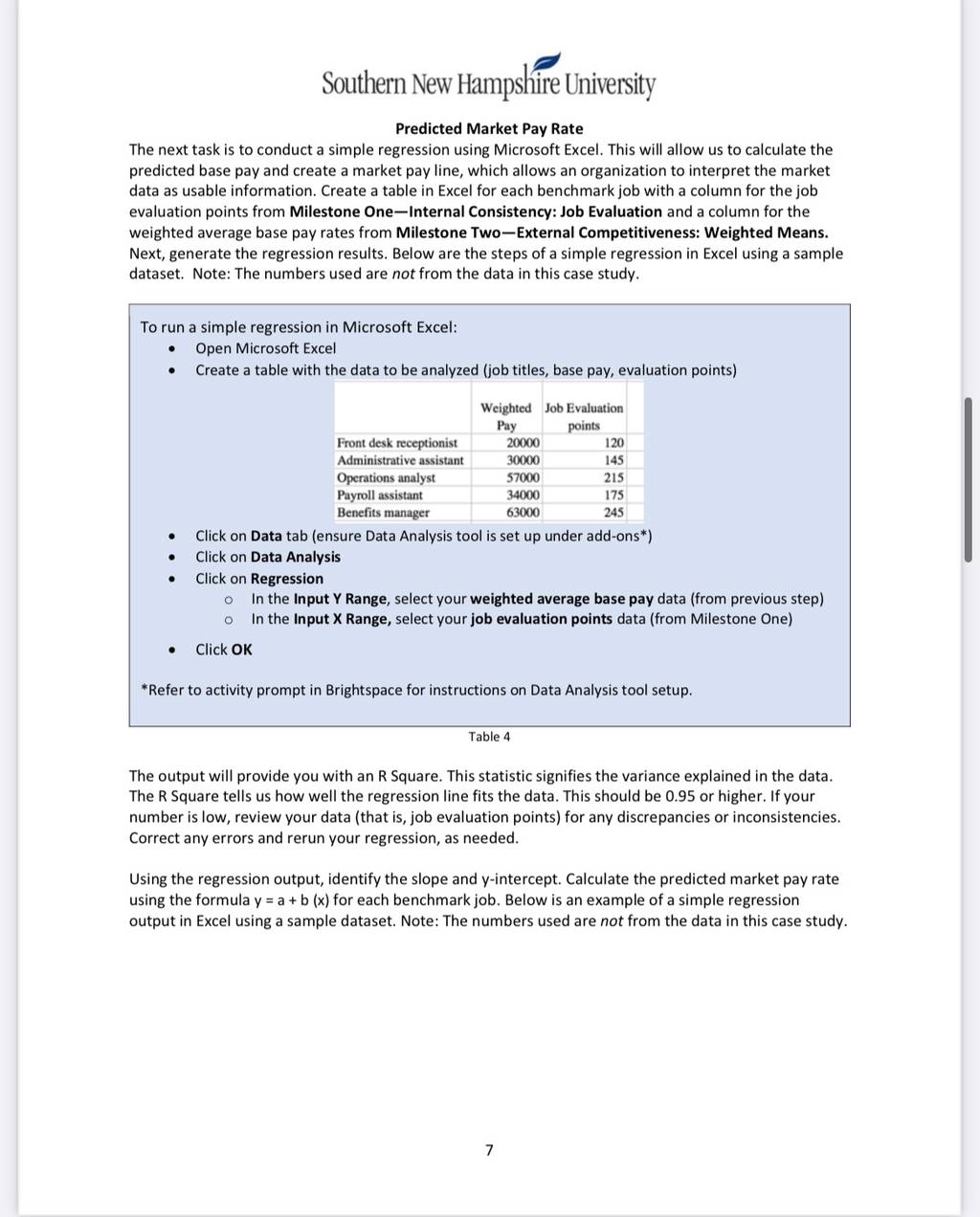 Southern New Hampshire University

Predicted Market Pay Rate

The next task is to conduct a simple regression using Microsoft Excel. This will allow us to calculate the predicted base pay and create a market pay line, which allows an organization to interpret the market data as usable information. Create a table in Excel for each benchmark job with a column for the job evaluation points from Milestone One—Internal Consistency: Job Evaluation and a column for the weighted average base pay rates from Milestone Two—External Competitiveness: Weighted Means. Next, generate the regression results. Below are the steps of a simple regression in Excel using a sample dataset. Note: The numbers used are not from the data in this case study.

To run a simple regression in Microsoft Excel:
• Open Microsoft Excel
• Create a table with the data to be analyzed (job titles, base pay, evaluation points)

| | Weighted Pay | Job Evaluation points |
|---|---|---|
| Front desk receptionist | 20000 | 120 |
| Administrative assistant | 30000 | 145 |
| Operations analyst | 57000 | 215 |
| Payroll assistant | 34000 | 175 |
| Benefits manager | 63000 | 245 |

• Click on Data tab (ensure Data Analysis tool is set up under add-ons*)
• Click on Data Analysis
• Click on Regression
  o In the Input Y Range, select your weighted average base pay data (from previous step)
  o In the Input X Range, select your job evaluation points data (from Milestone One)
• Click OK

*Refer to activity prompt in Brightspace for instructions on Data Analysis tool setup.

Table 4

The output will provide you with an R Square. This statistic signifies the variance explained in the data. The R Square tells us how well the regression line fits the data. This should be 0.95 or higher. If your number is low, review your data (that is, job evaluation points) for any discrepancies or inconsistencies. Correct any errors and rerun your regression, as needed.

Using the regression output, identify the slope and y-intercept. Calculate the predicted market pay rate using the formula y = a + b (x) for each benchmark job. Below is an example of a simple regression output in Excel using a sample dataset. Note: The numbers used are not from the data in this case study.

7